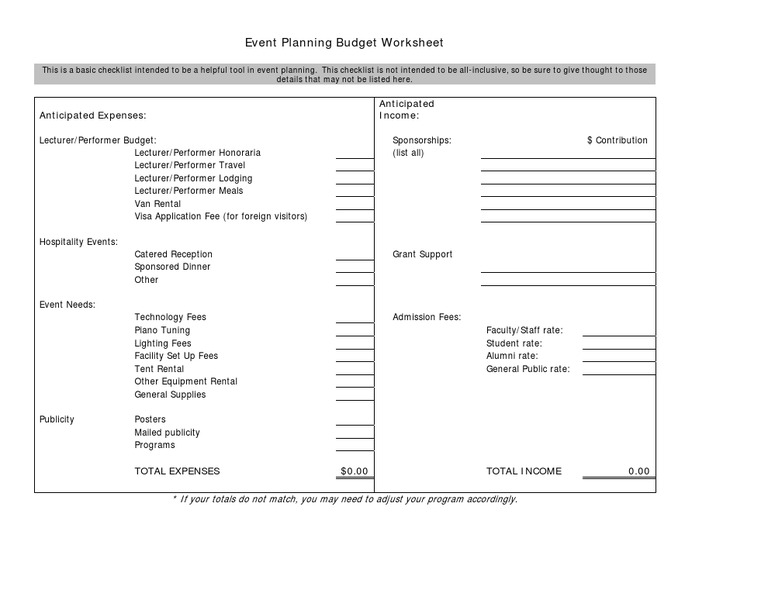 Event Planning Budget Worksheet

This is a basic checklist intended to be a helpful tool in event planning. This checklist is not intended to be all-inclusive, so be sure to give thought to those details that may not be listed here.

Anticipated Expenses:

Lecturer/Performer Budget:
Lecturer/Performer Honoraria
Lecturer/Performer Travel
Lecturer/Performer Lodging
Lecturer/Performer Meals
Van Rental
Visa Application Fee (for foreign visitors)

Hospitality Events:
Catered Reception
Sponsored Dinner
Other

Event Needs:
Technology Fees
Piano Tuning
Lighting Fees
Facility Set Up Fees
Tent Rental
Other Equipment Rental
General Supplies

Publicity
Posters
Mailed publicity
Programs

TOTAL EXPENSES $0.00

Anticipated Income:

Sponsorships: $ Contribution
(list all)

Grant Support

Admission Fees:
Faculty/Staff rate:
Student rate:
Alumni rate:
General Public rate:

TOTAL INCOME 0.00

* If your totals do not match, you may need to adjust your program accordingly.